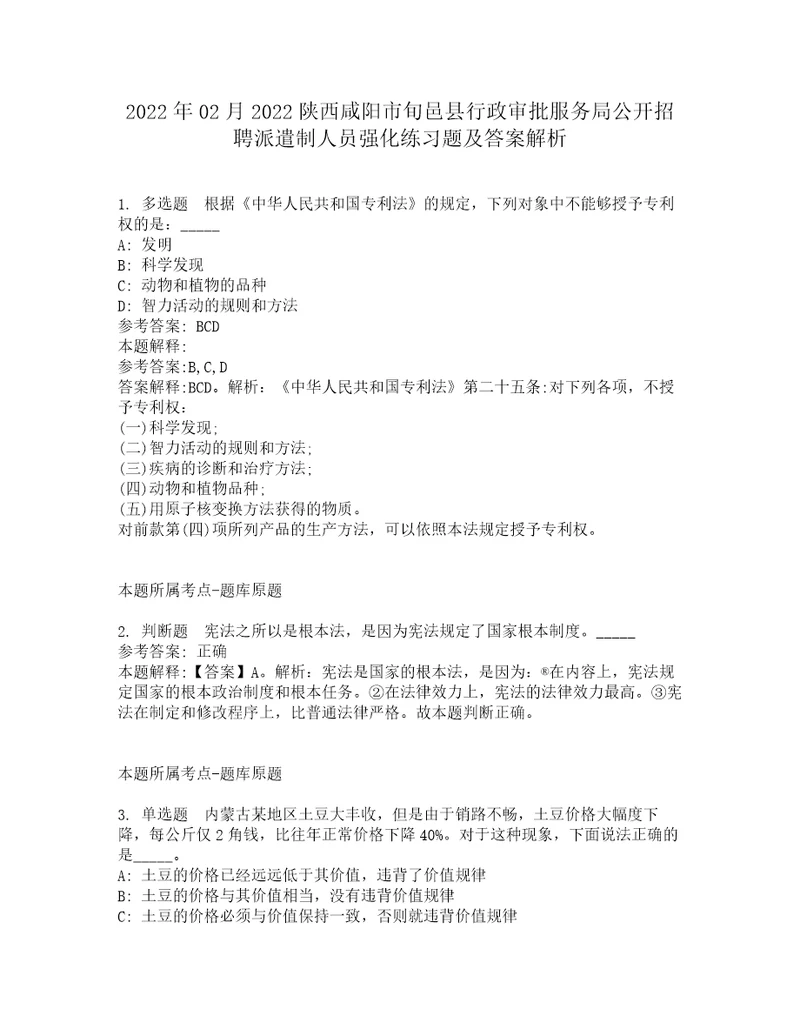 2022年02月2022陕西咸阳市旬邑县行政审批服务局公开招聘派遣制人员强化练习题及答案解析

1. 多选题 根据《中华人民共和国专利法》的规定，下列对象中不能够授予专利权的是：_____
A: 发明
B: 科学发现
C: 动物和植物的品种
D: 智力活动的规则和方法
参考答案: BCD
本题解释:
参考答案:B,C,D
答案解释:BCD。解析：《中华人民共和国专利法》第二十五条:对下列各项，不授予专利权:
(一)科学发现;
(二)智力活动的规则和方法;
(三)疾病的诊断和治疗方法;
(四)动物和植物品种;
(五)用原子核变换方法获得的物质。
对前款第(四)项所列产品的生产方法，可以依照本法规定授予专利权。

本题所属考点-题库原题

2. 判断题 宪法之所以是根本法，是因为宪法规定了国家根本制度。_____
参考答案: 正确
本题解释:【答案】A。解析：宪法是国家的根本法，是因为：®在内容上，宪法规定国家的根本政治制度和根本任务。②在法律效力上，宪法的法律效力最高。③宪法在制定和修改程序上，比普通法律严格。故本题判断正确。

本题所属考点-题库原题

3. 单选题 内蒙古某地区土豆大丰收，但是由于销路不畅，土豆价格大幅度下降，每公斤仅2角钱，比往年正常价格下降40%。对于这种现象，下面说法正确的是_____。
A: 土豆的价格已经远远低于其价值，违背了价值规律
B: 土豆的价格与其价值相当，没有违背价值规律
C: 土豆的价格必须与价值保持一致，否则就违背价值规律